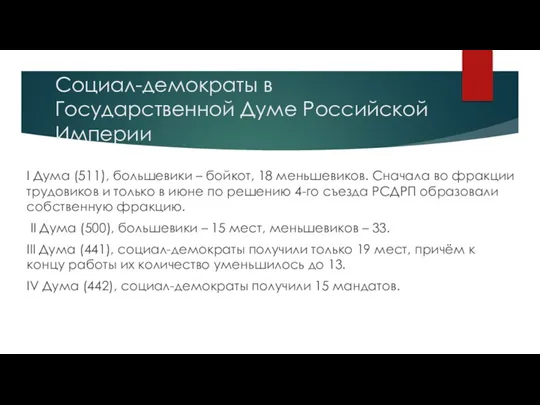 Социал-демократы в Государственной Думе Российской Империи

I Дума (511), большевики – бойкот, 18 меньшевиков. Сначала во фракции трудовиков и только в июне по решению 4-го съезда РСДРП образовали собственную фракцию.

II Дума (500), большевики – 15 мест, меньшевиков – 33.

III Дума (441), социал-демократы получили только 19 мест, причём к концу работы их количество уменьшилось до 13.

IV Дума (442), социал-демократы получили 15 мандатов.